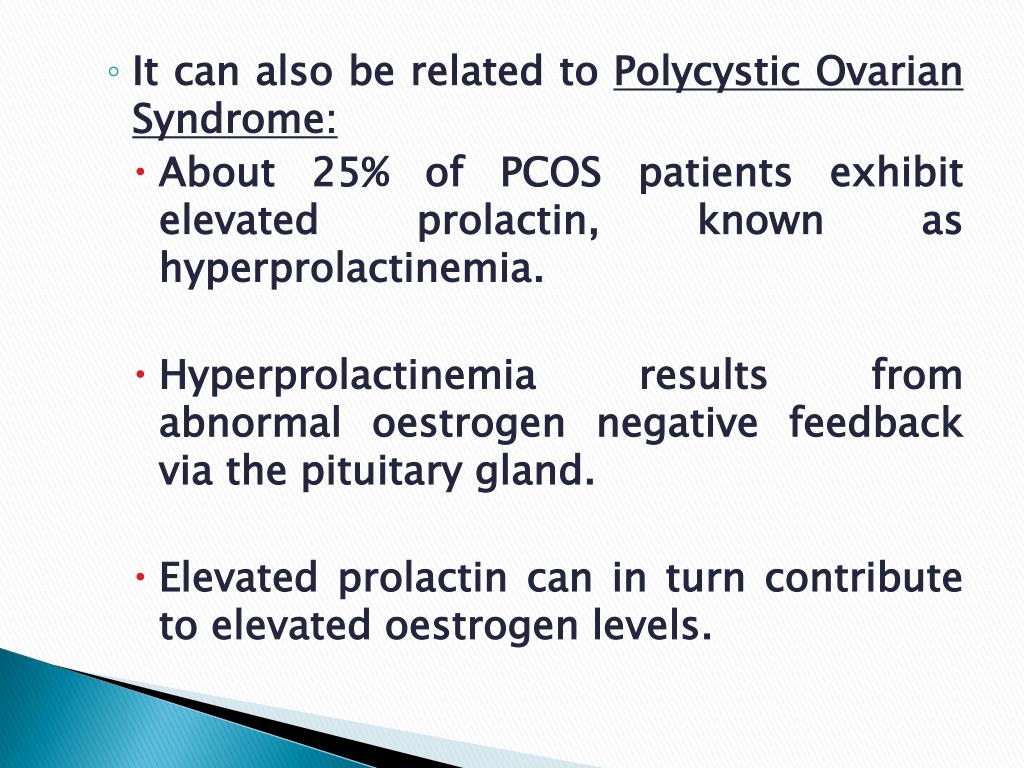 ◦ It can also be related to Polycystic Ovarian Syndrome:

• About 25% of PCOS patients exhibit elevated prolactin, known as hyperprolactinemia.

• Hyperprolactinemia results from abnormal oestrogen negative feedback via the pituitary gland.

• Elevated prolactin can in turn contribute to elevated oestrogen levels.